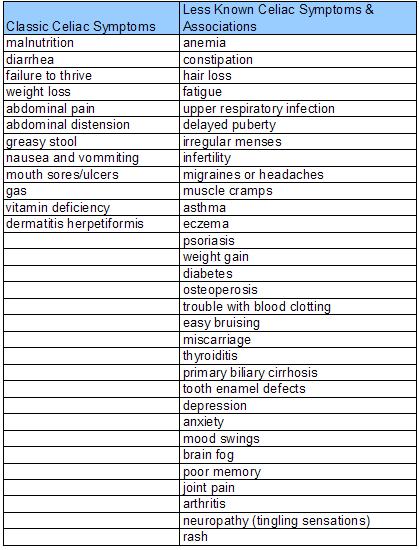 | Classic Celiac Symptoms | Less Known Celiac Symptoms & Associations |
|---|---|
| malnutrition | anemia |
| diarrhea | constipation |
| failure to thrive | hair loss |
| weight loss | fatigue |
| abdominal pain | upper respiratory infection |
| abdominal distension | delayed puberty |
| greasy stool | irregular menses |
| nausea and vommiting | infertility |
| mouth sores/ulcers | migraines or headaches |
| gas | muscle cramps |
| vitamin deficiency | asthma |
| dermatitis herpetiformis | eczema |
| | psoriasis |
| | weight gain |
| | diabetes |
| | osteoperosis |
| | trouble with blood clotting |
| | easy bruising |
| | miscarriage |
| | thyroiditis |
| | primary biliary cirrhosis |
| | tooth enamel defects |
| | depression |
| | anxiety |
| | mood swings |
| | brain fog |
| | poor memory |
| | joint pain |
| | arthritis |
| | neuropathy (tingling sensations) |
| | rash |